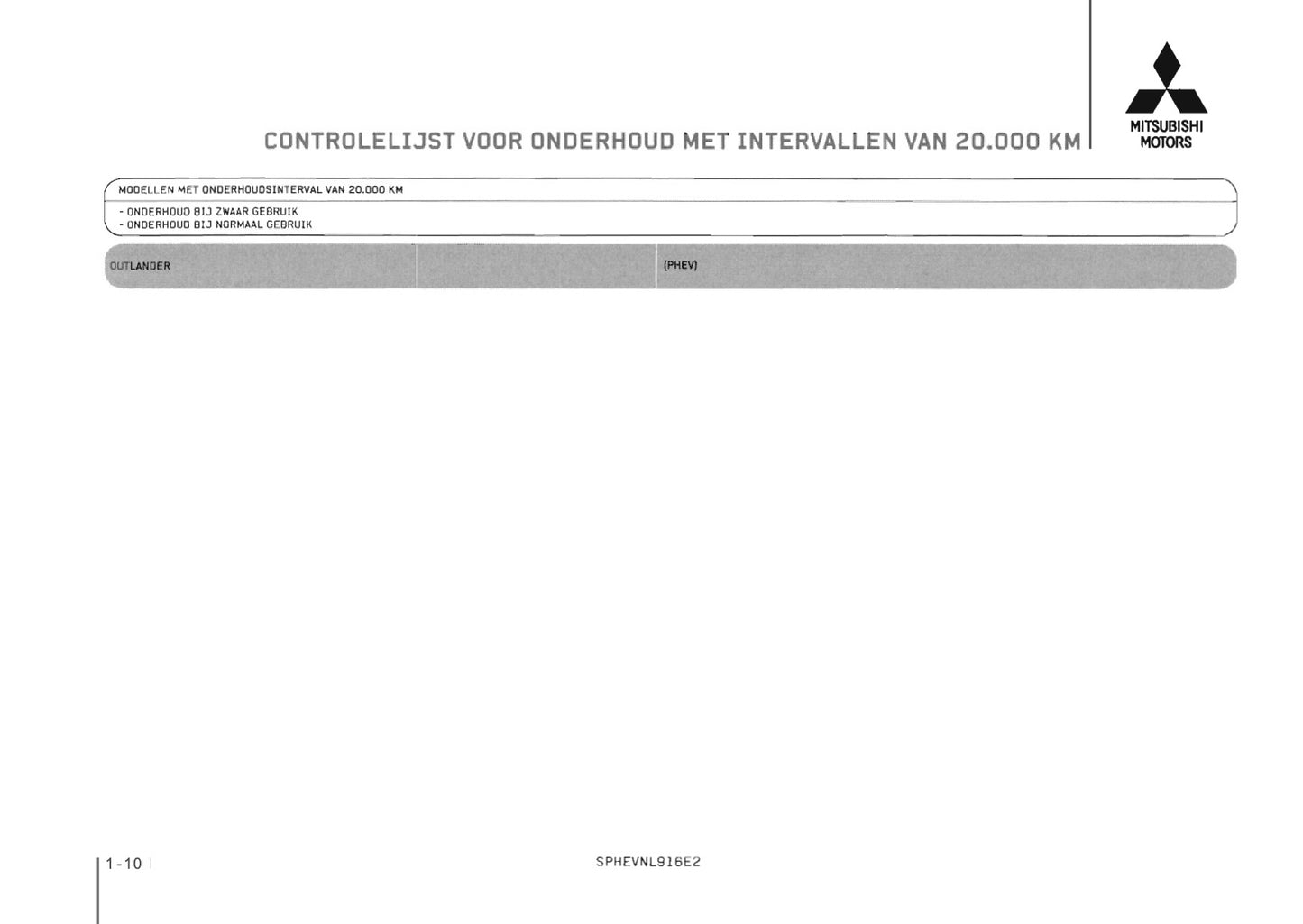 CONTROLELIJST VOOR ONDERHOUD MET INTERVALLEN VAN 20.000 KM

MITSUBISHI
MOTORS

MODELLEN MET ONDERHOUDSINTERVAL VAN 20.000 KM

- ONDERHOUD BIJ ZWAAR GEBRUIK
- ONDERHOUD BIJ NORMAAL GEBRUIK

OUTLANDER (PHEV)

1-10

SPHEVNL916E2